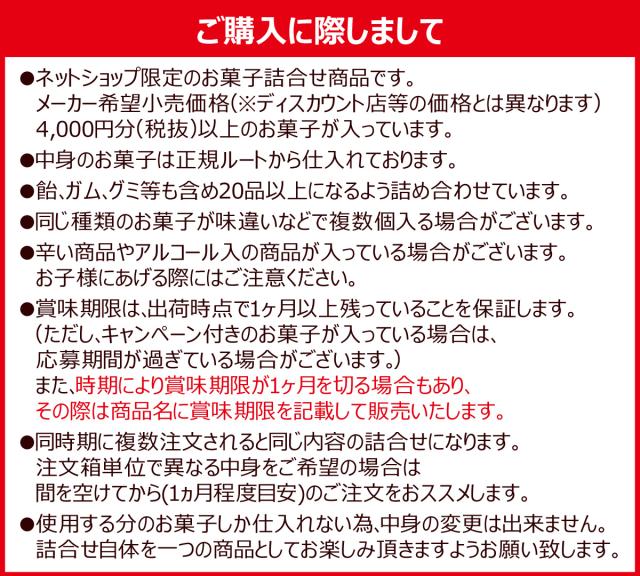 ご購入に際しまして

●ネットショップ限定のお菓子詰合せ商品です。
メーカー希望小売価格(※ディスカウント店等の価格とは異なります)
4,000円分(税抜)以上のお菓子が入っています。

●中身のお菓子は正規ルートから仕入れております。

●飴、ガム、グミ等も含め20品以上になるよう詰め合わせています。

●同じ種類のお菓子が味違いなどで複数個入る場合がございます。

●辛い商品やアルコール入の商品が入っている場合がございます。
お子様にあげる際にはご注意ください。

●賞味期限は、出荷時点で1ヶ月以上残っていることを保証します。
(ただし、キャンペーン付きのお菓子が入っている場合は、
応募期間が過ぎている場合がございます。)
また、時期により賞味期限が1ヶ月を切る場合もあり、
その際は商品名に賞味期限を記載して販売いたします。

●同時期に複数注文されると同じ内容の詰合せになります。
注文箱単位で異なる中身をご希望の場合は
間を空けてから(1ヵ月程度目安)のご注文をおススメします。

●使用する分のお菓子しか仕入れない為、中身の変更は出来ません。
詰合せ自体を一つの商品としてお楽しみ頂きますようお願い致します。